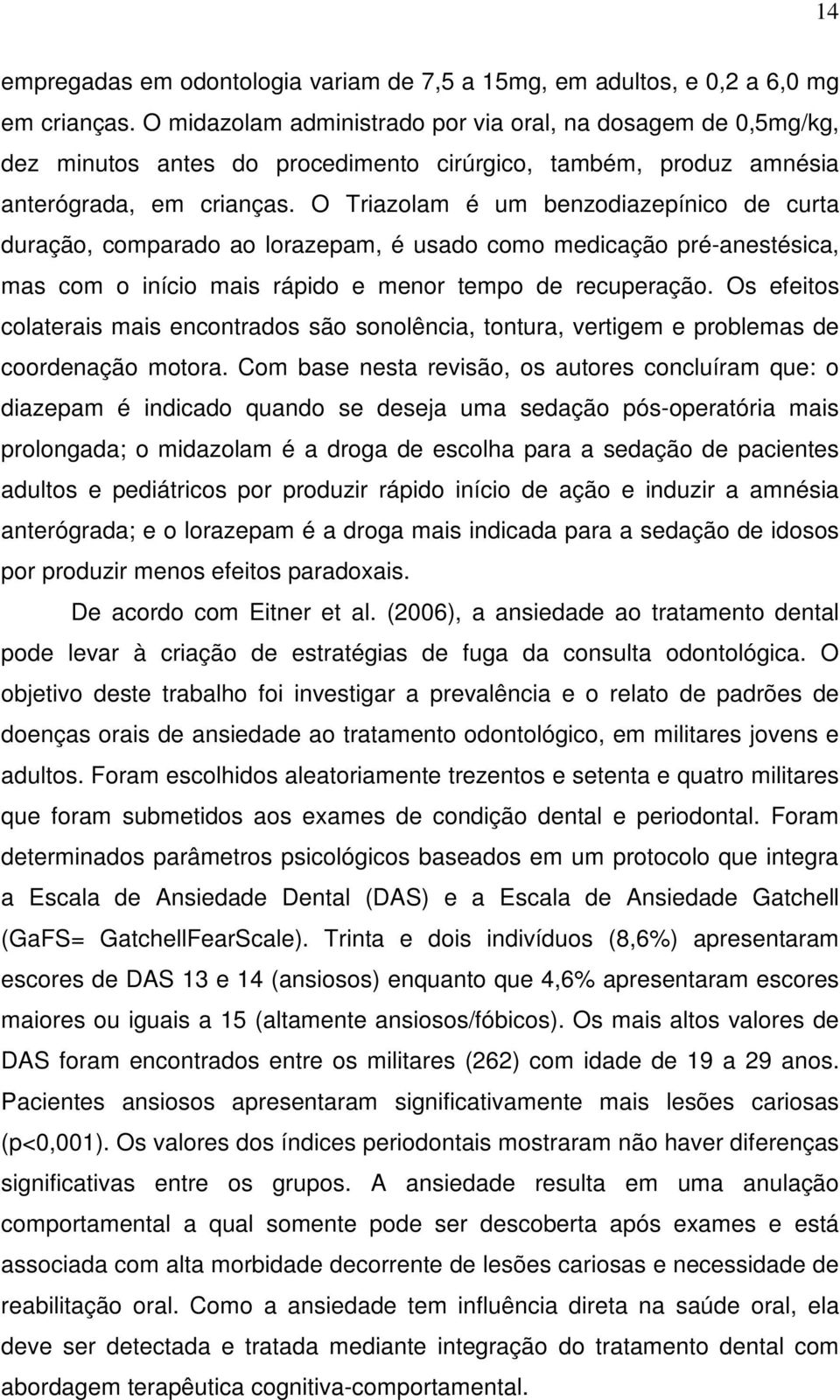 14

empregadas em odontologia variam de 7,5 a 15mg, em adultos, e 0,2 a 6,0 mg em crianças. O midazolam administrado por via oral, na dosagem de 0,5mg/kg, dez minutos antes do procedimento cirúrgico, também, produz amnésia anterógrada, em crianças. O Triazolam é um benzodiazepínico de curta duração, comparado ao lorazepam, é usado como medicação pré-anestésica, mas com o início mais rápido e menor tempo de recuperação. Os efeitos colaterais mais encontrados são sonolência, tontura, vertigem e problemas de coordenação motora. Com base nesta revisão, os autores concluíram que: o diazepam é indicado quando se deseja uma sedação pós-operatória mais prolongada; o midazolam é a droga de escolha para a sedação de pacientes adultos e pediátricos por produzir rápido início de ação e induzir a amnésia anterógrada; e o lorazepam é a droga mais indicada para a sedação de idosos por produzir menos efeitos paradoxais.

De acordo com Eitner et al. (2006), a ansiedade ao tratamento dental pode levar à criação de estratégias de fuga da consulta odontológica. O objetivo deste trabalho foi investigar a prevalência e o relato de padrões de doenças orais de ansiedade ao tratamento odontológico, em militares jovens e adultos. Foram escolhidos aleatoriamente trezentos e setenta e quatro militares que foram submetidos aos exames de condição dental e periodontal. Foram determinados parâmetros psicológicos baseados em um protocolo que integra a Escala de Ansiedade Dental (DAS) e a Escala de Ansiedade Gatchell (GaFS= GatchellFearScale). Trinta e dois indivíduos (8,6%) apresentaram escores de DAS 13 e 14 (ansiosos) enquanto que 4,6% apresentaram escores maiores ou iguais a 15 (altamente ansiosos/fóbicos). Os mais altos valores de DAS foram encontrados entre os militares (262) com idade de 19 a 29 anos. Pacientes ansiosos apresentaram significativamente mais lesões cariosas (p<0,001). Os valores dos índices periodontais mostraram não haver diferenças significativas entre os grupos. A ansiedade resulta em uma anulação comportamental a qual somente pode ser descoberta após exames e está associada com alta morbidade decorrente de lesões cariosas e necessidade de reabilitação oral. Como a ansiedade tem influência direta na saúde oral, ela deve ser detectada e tratada mediante integração do tratamento dental com abordagem terapêutica cognitiva-comportamental.